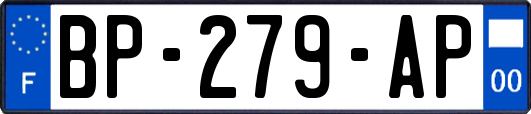 F
BP-279-AP
00